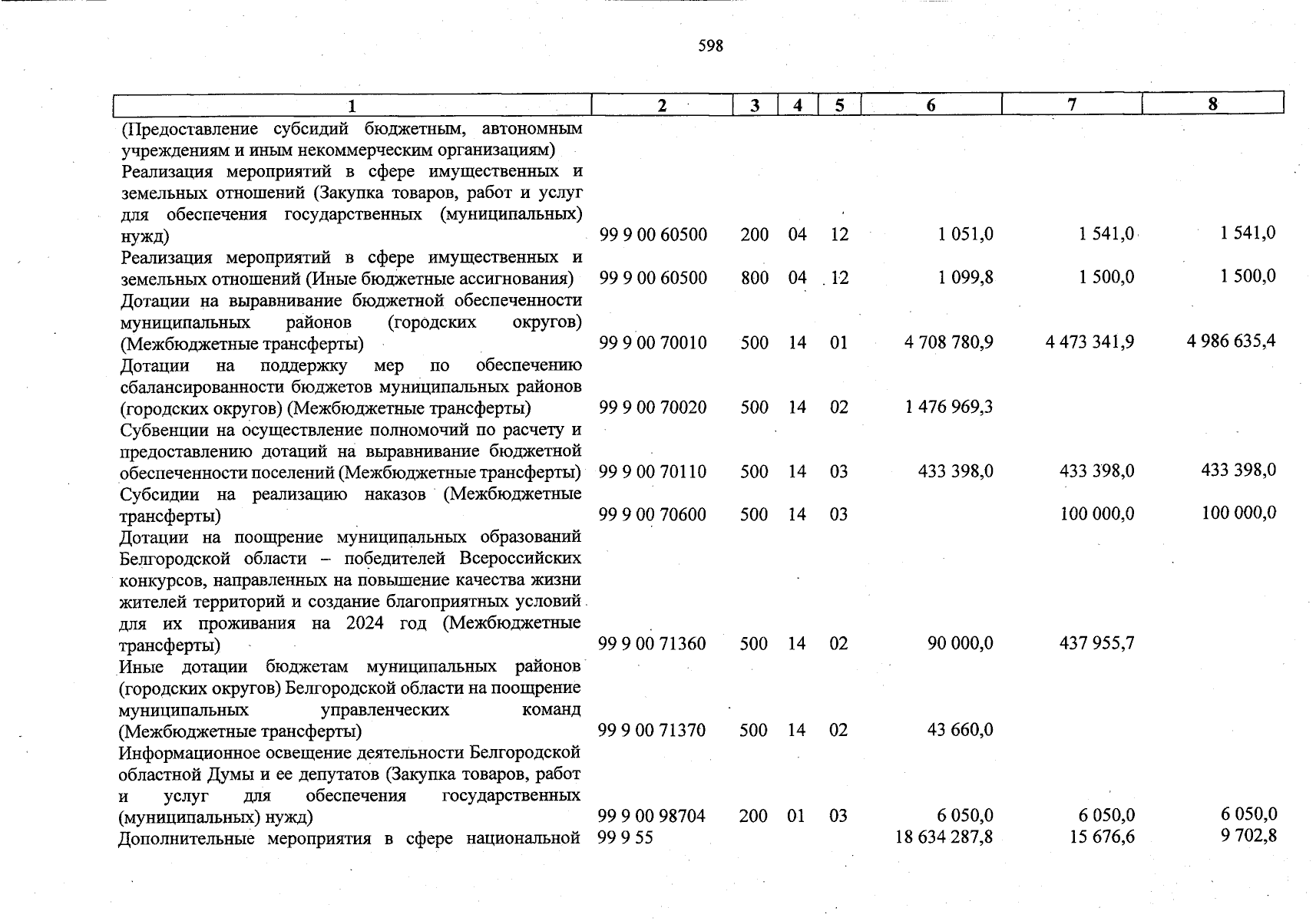 598

| 1 | 2 | 3 | 4 | 5 | 6 | 7 | 8 |
|---|---|---|---|---|---|---|---|
| (Предоставление субсидий бюджетным, автономным учреждениям и иным некоммерческим организациям) | | | | | | | |
| Реализация мероприятий в сфере имущественных и земельных отношений (Закупка товаров, работ и услуг для обеспечения государственных (муниципальных) нужд) | 99 9 00 60500 | 200 | 04 | 12 | 1 051,0 | 1 541,0 | 1 541,0 |
| Реализация мероприятий в сфере имущественных и земельных отношений (Иные бюджетные ассигнования) | 99 9 00 60500 | 800 | 04 | 12 | 1 099,8 | 1 500,0 | 1 500,0 |
| Дотации на выравнивание бюджетной обеспеченности муниципальных районов (городских округов) (Межбюджетные трансферты) | 99 9 00 70010 | 500 | 14 | 01 | 4 708 780,9 | 4 473 341,9 | 4 986 635,4 |
| Дотации на поддержку мер по обеспечению сбалансированности бюджетов муниципальных районов (городских округов) (Межбюджетные трансферты) | 99 9 00 70020 | 500 | 14 | 02 | 1 476 969,3 | | |
| Субвенции на осуществление полномочий по расчету и предоставлению дотаций на выравнивание бюджетной обеспеченности поселений (Межбюджетные трансферты) | 99 9 00 70110 | 500 | 14 | 03 | 433 398,0 | 433 398,0 | 433 398,0 |
| Субсидии на реализацию наказов (Межбюджетные трансферты) | 99 9 00 70600 | 500 | 14 | 03 | | 100 000,0 | 100 000,0 |
| Дотации на поощрение муниципальных образований Белгородской области – победителей Всероссийских конкурсов, направленных на повышение качества жизни жителей территорий и создание благоприятных условий для их проживания на 2024 год (Межбюджетные трансферты) | 99 9 00 71360 | 500 | 14 | 02 | 90 000,0 | 437 955,7 | |
| Иные дотации бюджетам муниципальных районов (городских округов) Белгородской области на поощрение муниципальных управленческих команд (Межбюджетные трансферты) | 99 9 00 71370 | 500 | 14 | 02 | 43 660,0 | | |
| Информационное освещение деятельности Белгородской областной Думы и ее депутатов (Закупка товаров, работ и услуг для обеспечения государственных (муниципальных) нужд) | 99 9 00 98704 | 200 | 01 | 03 | 6 050,0 | 6 050,0 | 6 050,0 |
| Дополнительные мероприятия в сфере национальной | 99 9 55 | | | | 18 634 287,8 | 15 676,6 | 9 702,8 |